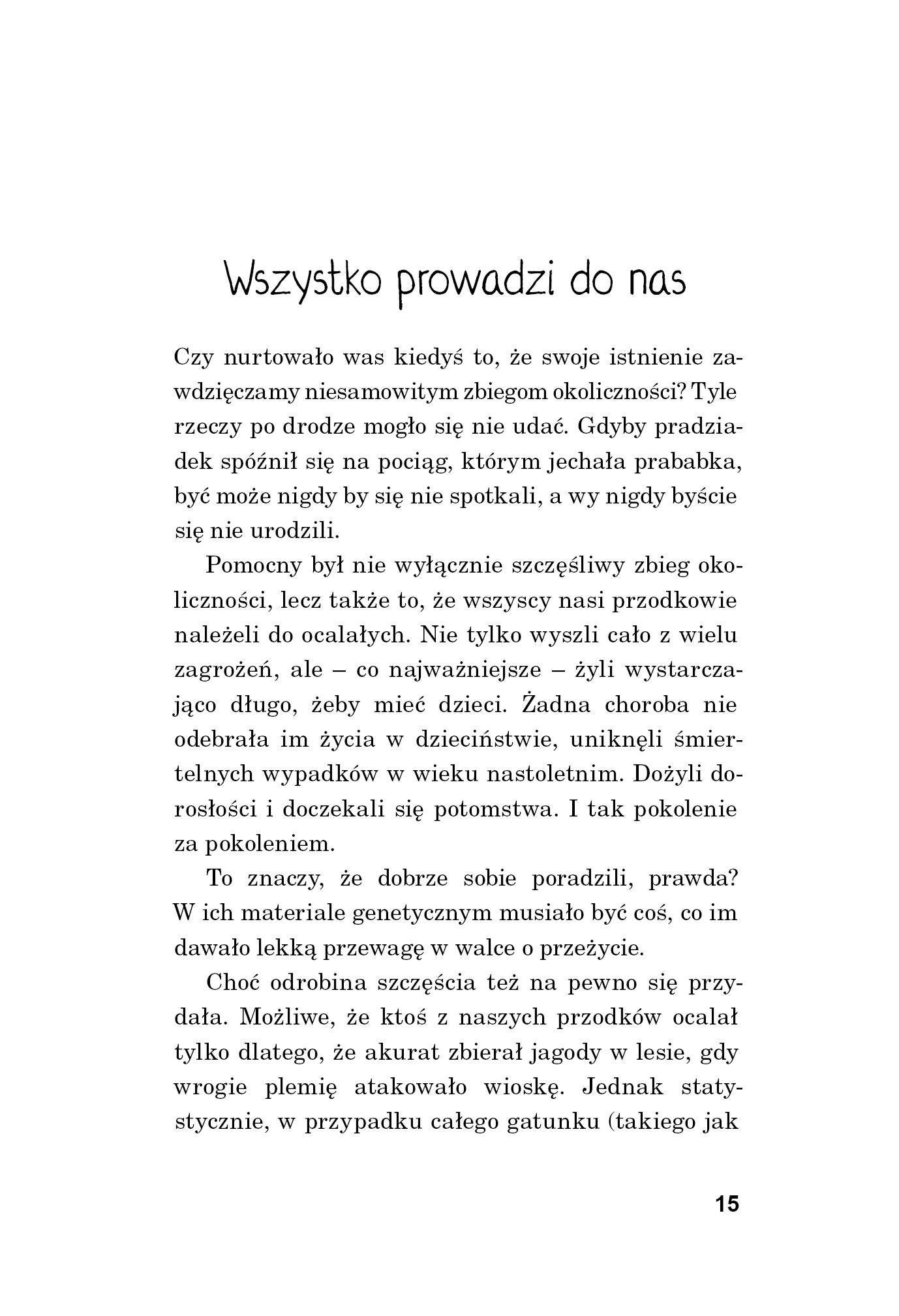 Wszystko prowadzi do nas

Czy nurtowało was kiedyś to, że swoje istnienie zawdzięczamy niesamowitym zbiegom okoliczności? Tyle rzeczy po drodze mogło się nie udać. Gdyby pradziadek spóźnił się na pociąg, którym jechała prababka, być może nigdy by się nie spotkali, a wy nigdy byście się nie urodzili.

Pomocny był nie wyłącznie szczęśliwy zbieg okoliczności, lecz także to, że wszyscy nasi przodkowie należeli do ocalałych. Nie tylko wyszli cało z wielu zagrożeń, ale – co najważniejsze – żyli wystarczająco długo, żeby mieć dzieci. Żadna choroba nie odebrała im życia w dzieciństwie, uniknęli śmiertelnych wypadków w wieku nastoletnim. Dożyli dorosłości i doczekali się potomstwa. I tak pokolenie za pokoleniem.

To znaczy, że dobrze sobie poradzili, prawda? W ich materiale genetycznym musiało być coś, co im dawało lekką przewagę w walce o przeżycie.

Choć odrobina szczęścia też na pewno się przydała. Możliwe, że ktoś z naszych przodków ocalał tylko dlatego, że akurat zbierał jagody w lesie, gdy wrogie plemię atakowało wioskę. Jednak statystycznie, w przypadku całego gatunku (takiego jak

15